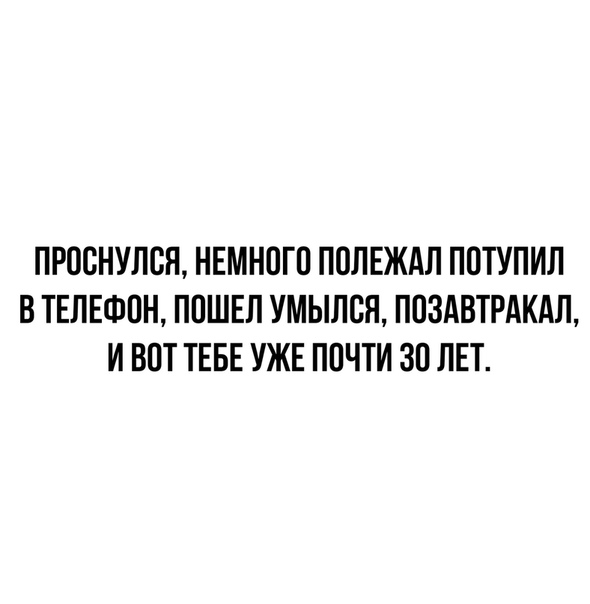 ПРОСНУЛСЯ, НЕМНОГО ПОЛЕЖАЛ ПОТУПИЛ В ТЕЛЕФОН, ПОШЕЛ УМЫЛСЯ, ПОЗАВТРАКАЛ, И ВОТ ТЕБЕ УЖЕ ПОЧТИ 30 ЛЕТ.